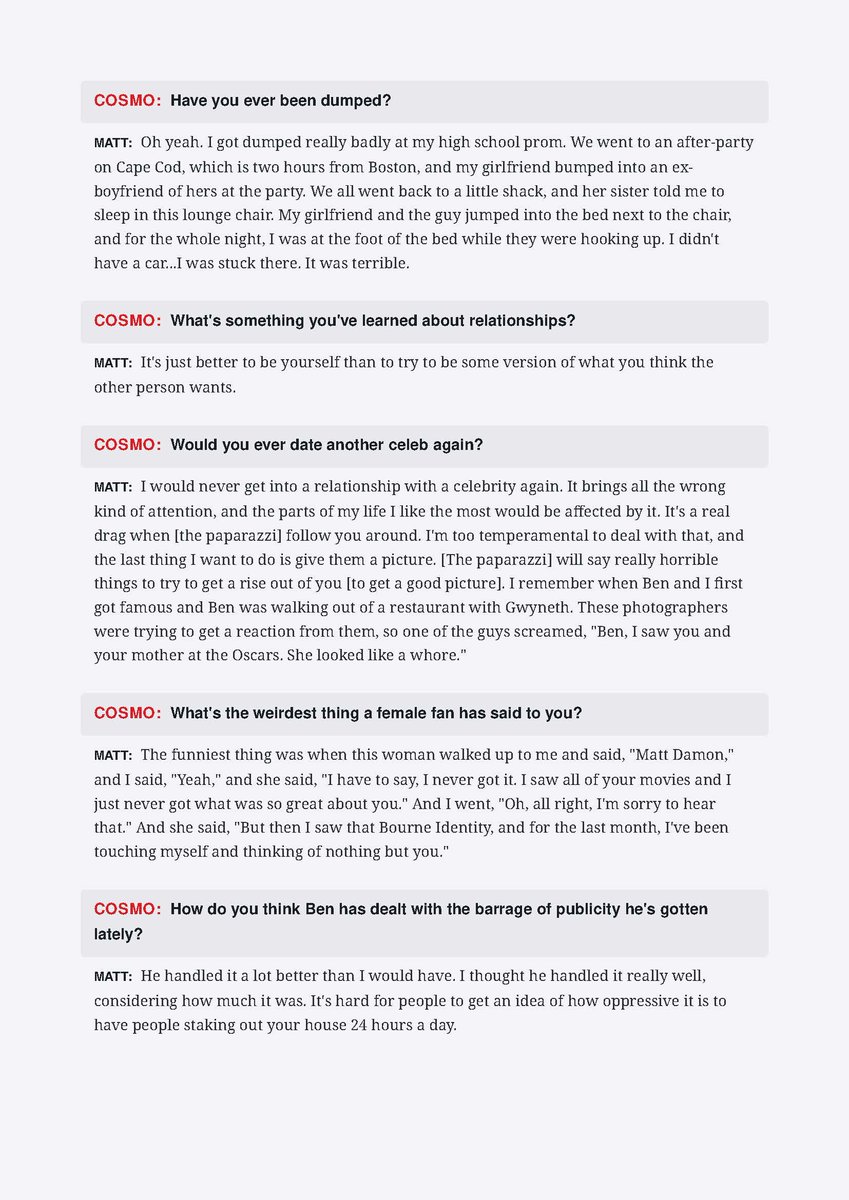 COSMO: Have you ever been dumped?

MATT: Oh yeah. I got dumped really badly at my high school prom. We went to an after-party on Cape Cod, which is two hours from Boston, and my girlfriend bumped into an ex-boyfriend of hers at the party. We all went back to a little shack, and her sister told me to sleep in this lounge chair. My girlfriend and the guy jumped into the bed next to the chair, and for the whole night, I was at the foot of the bed while they were hooking up. I didn't have a car...I was stuck there. It was terrible.

COSMO: What's something you've learned about relationships?

MATT: It's just better to be yourself than to try to be some version of what you think the other person wants.

COSMO: Would you ever date another celeb again?

MATT: I would never get into a relationship with a celebrity again. It brings all the wrong kind of attention, and the parts of my life I like the most would be affected by it. It's a real drag when [the paparazzi] follow you around. I'm too temperamental to deal with that, and the last thing I want to do is give them a picture. [The paparazzi] will say really horrible things to try to get a rise out of you [to get a good picture]. I remember when Ben and I first got famous and Ben was walking out of a restaurant with Gwyneth. These photographers were trying to get a reaction from them, so one of the guys screamed, "Ben, I saw you and your mother at the Oscars. She looked like a whore."

COSMO: What's the weirdest thing a female fan has said to you?

MATT: The funniest thing was when this woman walked up to me and said, "Matt Damon," and I said, "Yeah," and she said, "I have to say, I never got it. I saw all of your movies and I just never got what was so great about you." And I went, "Oh, all right, I'm sorry to hear that." And she said, "But then I saw that Bourne Identity, and for the last month, I've been touching myself and thinking of nothing but you."

COSMO: How do you think Ben has dealt with the barrage of publicity he's gotten lately?

MATT: He handled it a lot better than I would have. I thought he handled it really well, considering how much it was. It's hard for people to get an idea of how oppressive it is to have people staking out your house 24 hours a day.